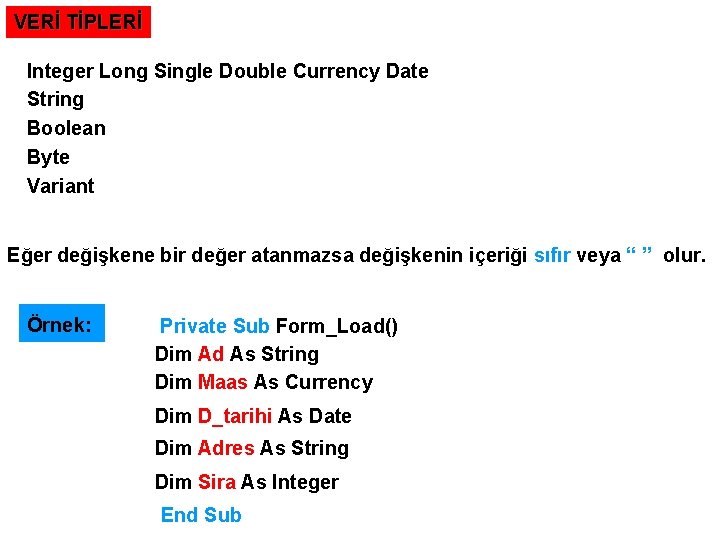 VERİ TİPLERİ

Integer Long Single Double Currency Date
String
Boolean
Byte
Variant

Eğer değişkene bir değer atanmazsa değişkenin içeriği sıfır veya " " olur.

Örnek:

Private Sub Form_Load()
Dim Ad As String
Dim Maas As Currency
Dim D_tarihi As Date
Dim Adres As String
Dim Sira As Integer
End Sub